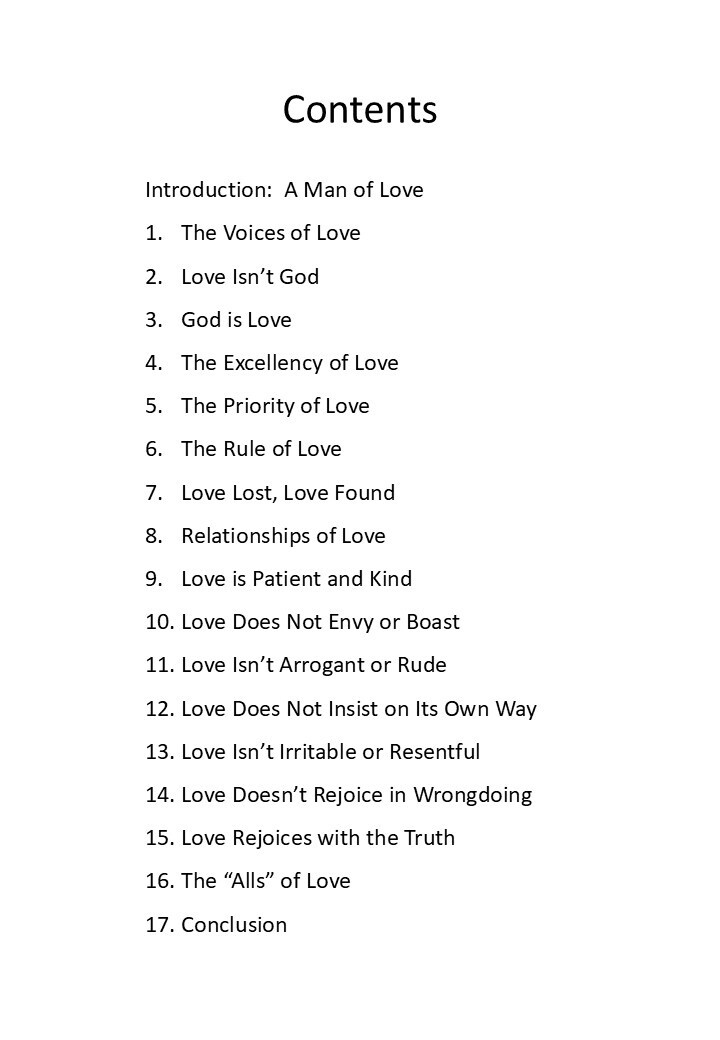 Contents

Introduction: A Man of Love

1. The Voices of Love

2. Love Isn't God

3. God is Love

4. The Excellency of Love

5. The Priority of Love

6. The Rule of Love

7. Love Lost, Love Found

8. Relationships of Love

9. Love is Patient and Kind

10. Love Does Not Envy or Boast

11. Love Isn't Arrogant or Rude

12. Love Does Not Insist on Its Own Way

13. Love Isn't Irritable or Resentful

14. Love Doesn't Rejoice in Wrongdoing

15. Love Rejoices with the Truth

16. The "Alls" of Love

17. Conclusion